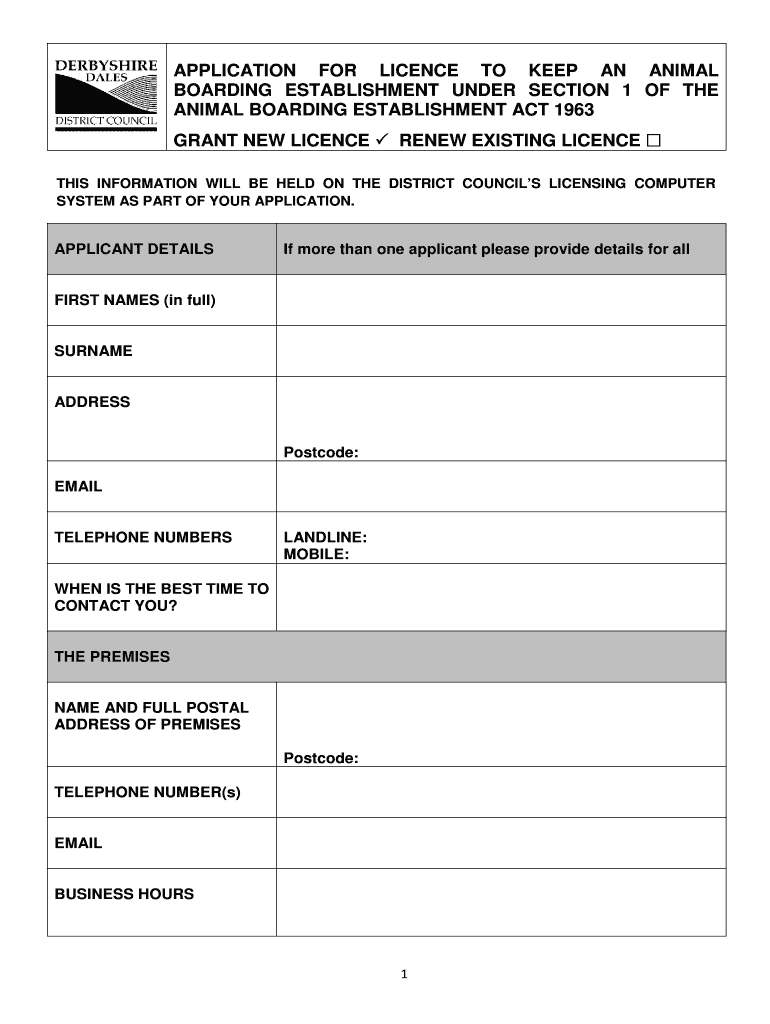 DERBYSHIRE DALES DISTRICT COUNCIL

APPLICATION FOR LICENCE TO KEEP AN ANIMAL BOARDING ESTABLISHMENT UNDER SECTION 1 OF THE ANIMAL BOARDING ESTABLISHMENT ACT 1963

GRANT NEW LICENCE ✓ RENEW EXISTING LICENCE ☐

THIS INFORMATION WILL BE HELD ON THE DISTRICT COUNCIL'S LICENSING COMPUTER SYSTEM AS PART OF YOUR APPLICATION.

| APPLICANT DETAILS | If more than one applicant please provide details for all |
|---|---|
| FIRST NAMES (in full) | |
| SURNAME | |
| ADDRESS | Postcode: |
| EMAIL | |
| TELEPHONE NUMBERS | LANDLINE: MOBILE: |
| WHEN IS THE BEST TIME TO CONTACT YOU? | |
| THE PREMISES | |
| NAME AND FULL POSTAL ADDRESS OF PREMISES | Postcode: |
| TELEPHONE NUMBER(s) | |
| EMAIL | |
| BUSINESS HOURS | |

1